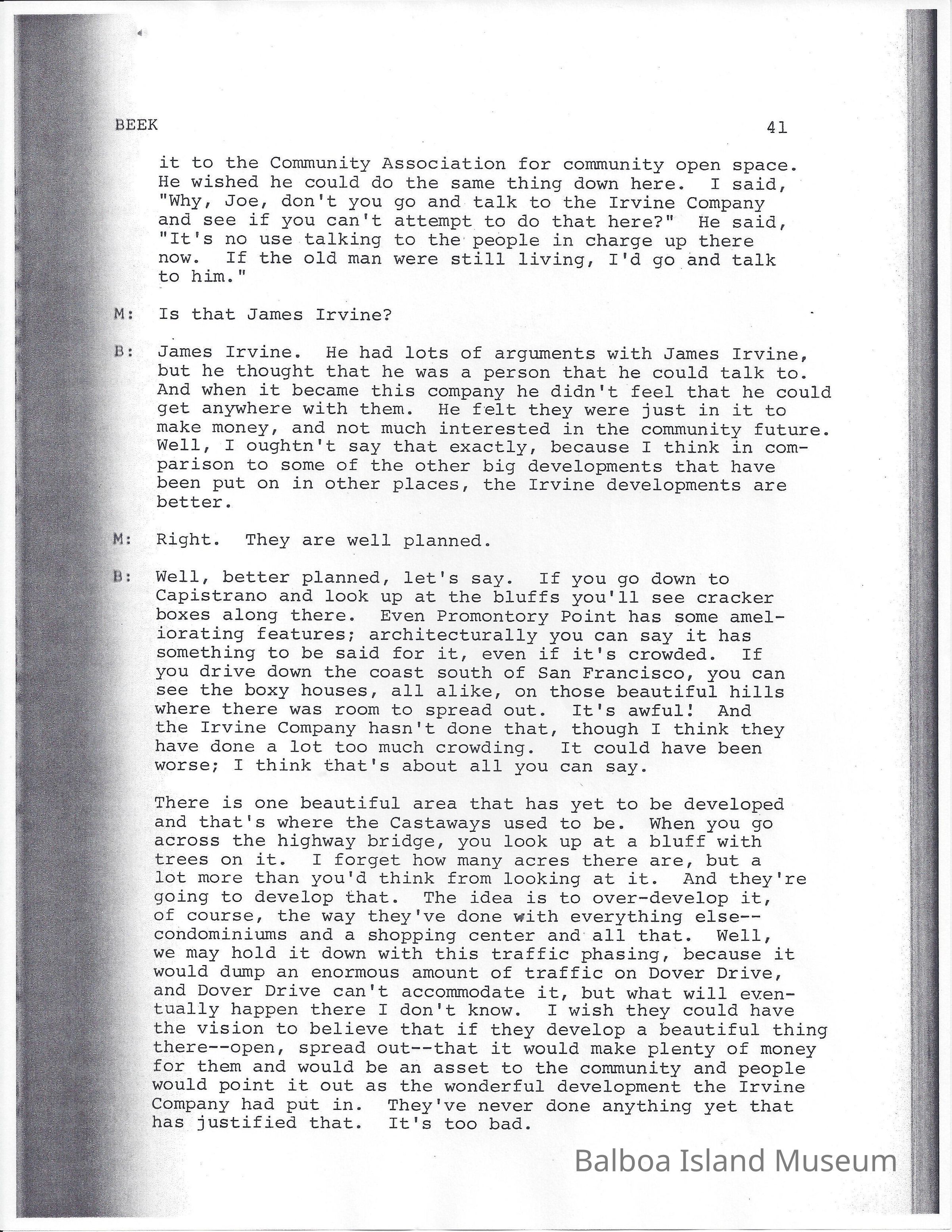 BEEK 41

it to the Community Association for community open space. He wished he could do the same thing down here. I said, "Why, Joe, don't you go and talk to the Irvine Company and see if you can't attempt to do that here?" He said, "It's no use talking to the people in charge up there now. If the old man were still living, I'd go and talk to him."

M: Is that James Irvine?

B: James Irvine. He had lots of arguments with James Irvine, but he thought that he was a person that he could talk to. And when it became this company he didn't feel that he could get anywhere with them. He felt they were just in it to make money, and not much interested in the community future. Well, I oughtn't say that exactly, because I think in comparison to some of the other big developments that have been put on in other places, the Irvine developments are better.

M: Right. They are well planned.

B: Well, better planned, let's say. If you go down to Capistrano and look up at the bluffs you'll see cracker boxes along there. Even Promontory Point has some ameliorating features; architecturally you can say it has something to be said for it, even if it's crowded. If you drive down the coast south of San Francisco, you can see the boxy houses, all alike, on those beautiful hills where there was room to spread out. It's awful! And the Irvine Company hasn't done that, though I think they have done a lot too much crowding. It could have been worse; I think that's about all you can say.

There is one beautiful area that has yet to be developed and that's where the Castaways used to be. When you go across the highway bridge, you look up at a bluff with trees on it. I forget how many acres there are, but a lot more than you'd think from looking at it. And they're going to develop that. The idea is to over-develop it, of course, the way they've done with everything else--condominiums and a shopping center and all that. Well, we may hold it down with this traffic phasing, because it would dump an enormous amount of traffic on Dover Drive, and Dover Drive can't accommodate it, but what will eventually happen there I don't know. I wish they could have the vision to believe that if they develop a beautiful thing there--open, spread out--that it would make plenty of money for them and would be an asset to the community and people would point it out as the wonderful development the Irvine Company had put in. They've never done anything yet that has justified that. It's too bad.

Balboa Island Museum